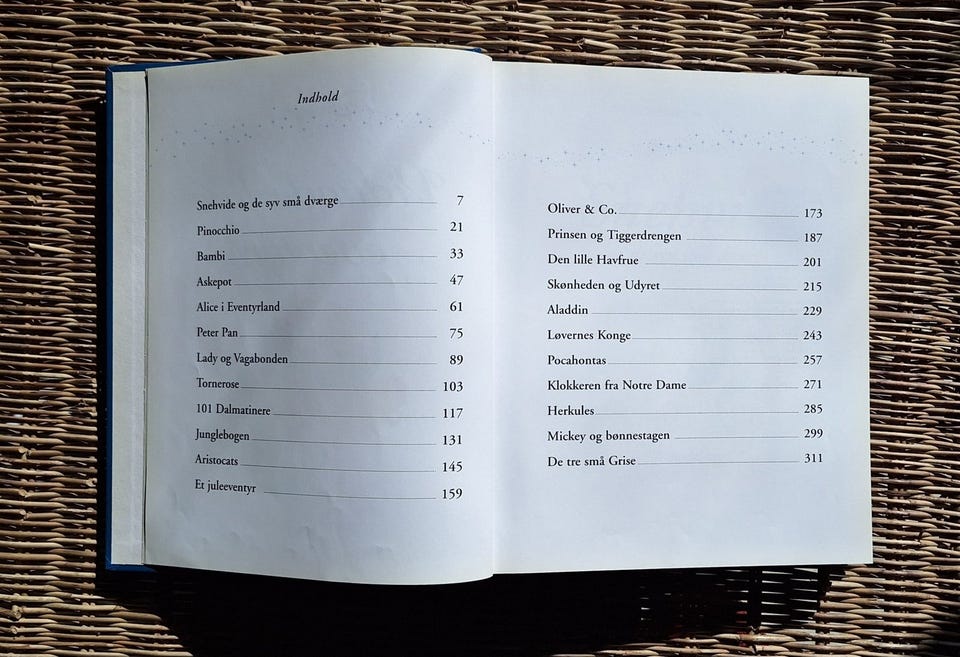 Indhold

Snehvide og de syv små dværge 7
Pinocchio 21
Bambi 33
Askepot 47
Alice i Eventyrland 61
Peter Pan 75
Lady og Vagabonden 89
Tornerose 103
101 Dalmatinere 117
Junglebogen 131
Aristocats 145
Et juleeventyr 159

Oliver & Co. 173
Prinsen og Tiggerdrengen 187
Den lille Havfrue 201
Skønheden og Udyret 215
Aladdin 229
Løvernes Konge 243
Pocahontas 257
Klokkeren fra Notre Dame 271
Herkules 285
Mickey og bønnestagen 299
De tre små Grise 311